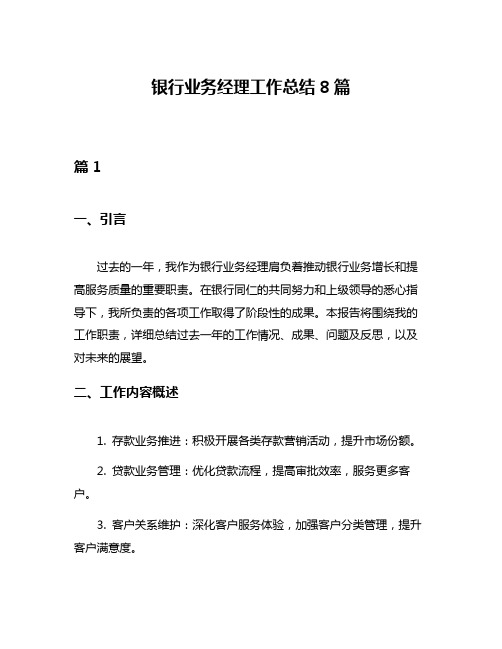 银行业务经理工作总结 8 篇

篇 1

一、引言

过去的一年，我作为银行业务经理肩负着推动银行业务增长和提高服务质量的重要职责。在银行同仁的共同努力和上级领导的悉心指导下，我所负责的各项工作取得了阶段性的成果。本报告将围绕我的工作职责，详细总结过去一年的工作情况、成果、问题及反思，以及对未来的展望。

二、工作内容概述

1. 存款业务推进：积极开展各类存款营销活动，提升市场份额。

2. 贷款业务管理：优化贷款流程，提高审批效率，服务更多客户。

3. 客户关系维护：深化客户服务体验，加强客户分类管理，提升客户满意度。